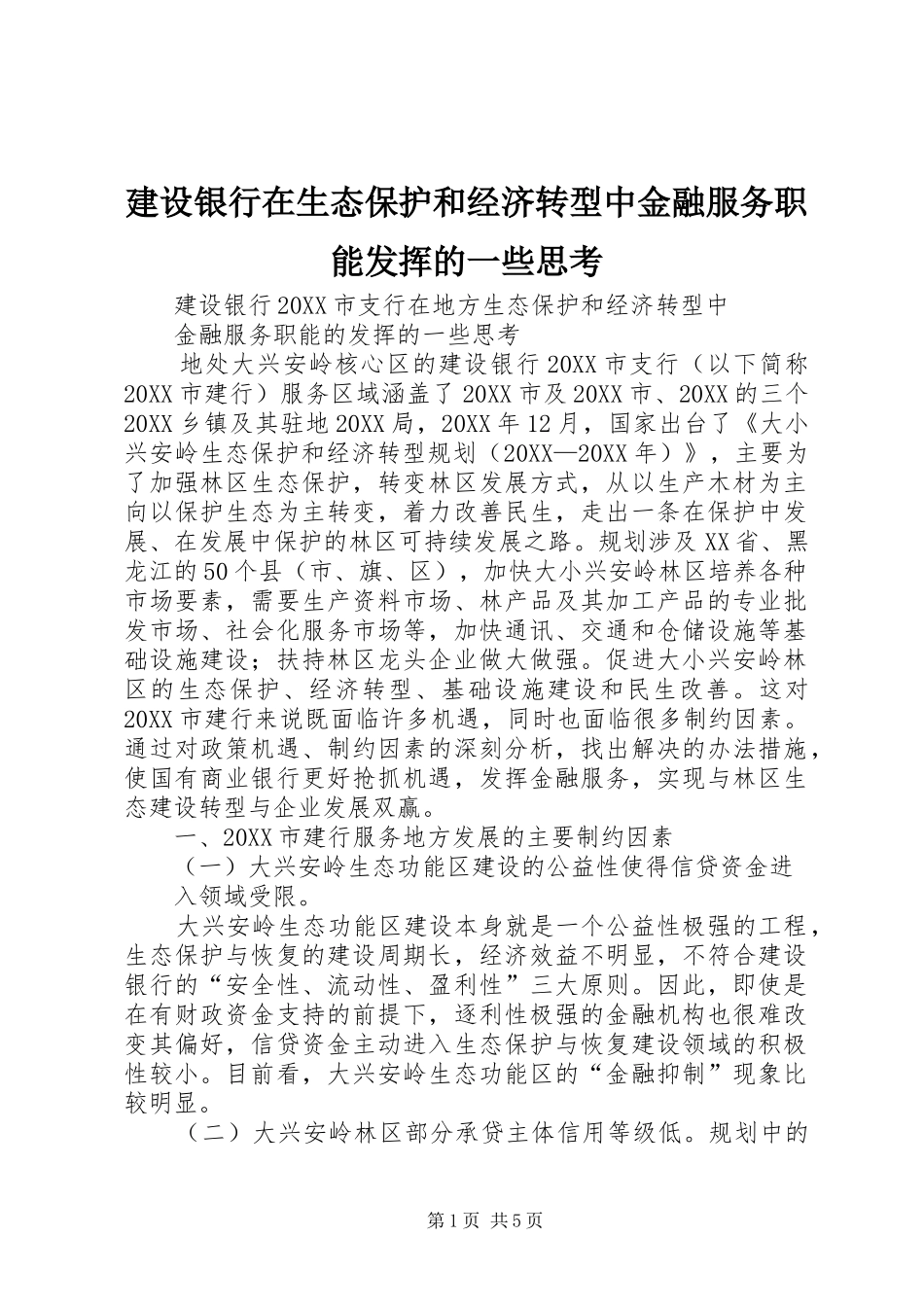 建设银行在生态保护和经济转型中金融服务职能发挥的一些思考

建设银行20XX市支行在地方生态保护和经济转型中金融服务职能的发挥的一些思考

地处大兴安岭核心区的建设银行20XX市支行（以下简称20XX市建行）服务区域涵盖了20XX市及20XX市、20XX的三个20XX乡镇及其驻地20XX局，20XX年12月，国家出台了《大小兴安岭生态保护和经济转型规划（20XX—20XX年）》，主要为了加强林区生态保护，转变林区发展方式，从以生产木材为主向以保护生态为主转变，着力改善民生，走出一条在保护中发展、在发展中保护的林区可持续发展之路。规划涉及XX省、黑龙江的50个县（市、旗、区），加快大小兴安岭林区培养各种市场要素，需要生产资料市场、林产品及其加工产品的专业批发市场、社会化服务市场等，加快通讯、交通和仓储设施等基础设施建设；扶持林区龙头企业做大做强。促进大小兴安岭林区的生态保护、经济转型、基础设施建设和民生改善。这对20XX市建行来说既面临许多机遇，同时也面临很多制约因素。通过对政策机遇、制约因素的深刻分析，找出解决的办法措施，使国有商业银行更好抢抓机遇，发挥金融服务，实现与林区生态建设转型与企业发展双赢。

一、20XX市建行服务地方发展的主要制约因素

（一）大兴安岭生态功能区建设的公益性使得信贷资金进入领域受限。

大兴安岭生态功能区建设本身就是一个公益性极强的工程，生态保护与恢复的建设周期长，经济效益不明显，不符合建设银行的“安全性、流动性、盈利性”三大原则。因此，即使是在有财政资金支持的前提下，逐利性极强的金融机构也很难改变其偏好，信贷资金主动进入生态保护与恢复建设领域的积极性较小。目前看，大兴安岭生态功能区的“金融抑制”现象比较明显。

（二）大兴安岭林区部分承贷主体信用等级低。规划中的

第1页 共5页